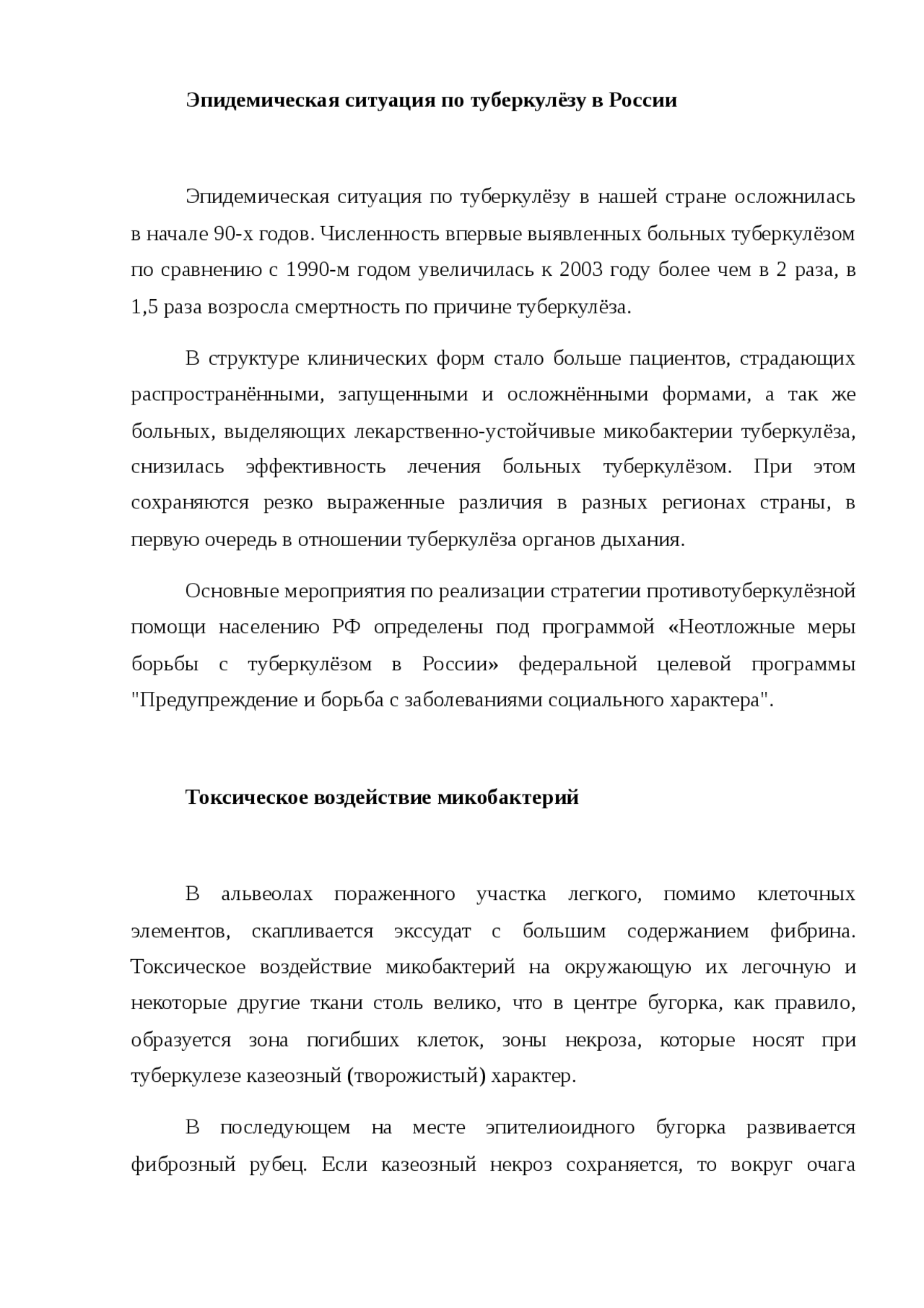 Эпидемическая ситуация по туберкулёзу в России

Эпидемическая ситуация по туберкулёзу в нашей стране осложнилась в начале 90-х годов. Численность впервые выявленных больных туберкулёзом по сравнению с 1990-м годом увеличилась к 2003 году более чем в 2 раза, в 1,5 раза возросла смертность по причине туберкулёза.

В структуре клинических форм стало больше пациентов, страдающих распространёнными, запущенными и осложнёнными формами, а так же больных, выделяющих лекарственно-устойчивые микобактерии туберкулёза, снизилась эффективность лечения больных туберкулёзом. При этом сохраняются резко выраженные различия в разных регионах страны, в первую очередь в отношении туберкулёза органов дыхания.

Основные мероприятия по реализации стратегии противотуберкулёзной помощи населению РФ определены под программой «Неотложные меры борьбы с туберкулёзом в России» федеральной целевой программы "Предупреждение и борьба с заболеваниями социального характера".

Токсическое воздействие микобактерий

В альвеолах пораженного участка легкого, помимо клеточных элементов, скапливается экссудат с большим содержанием фибрина. Токсическое воздействие микобактерий на окружающую их легочную и некоторые другие ткани столь велико, что в центре бугорка, как правило, образуется зона погибших клеток, зоны некроза, которые носят при туберкулезе казеозный (творожистый) характер.

В последующем на месте эпителиоидного бугорка развивается фиброзный рубец. Если казеозный некроз сохраняется, то вокруг очага